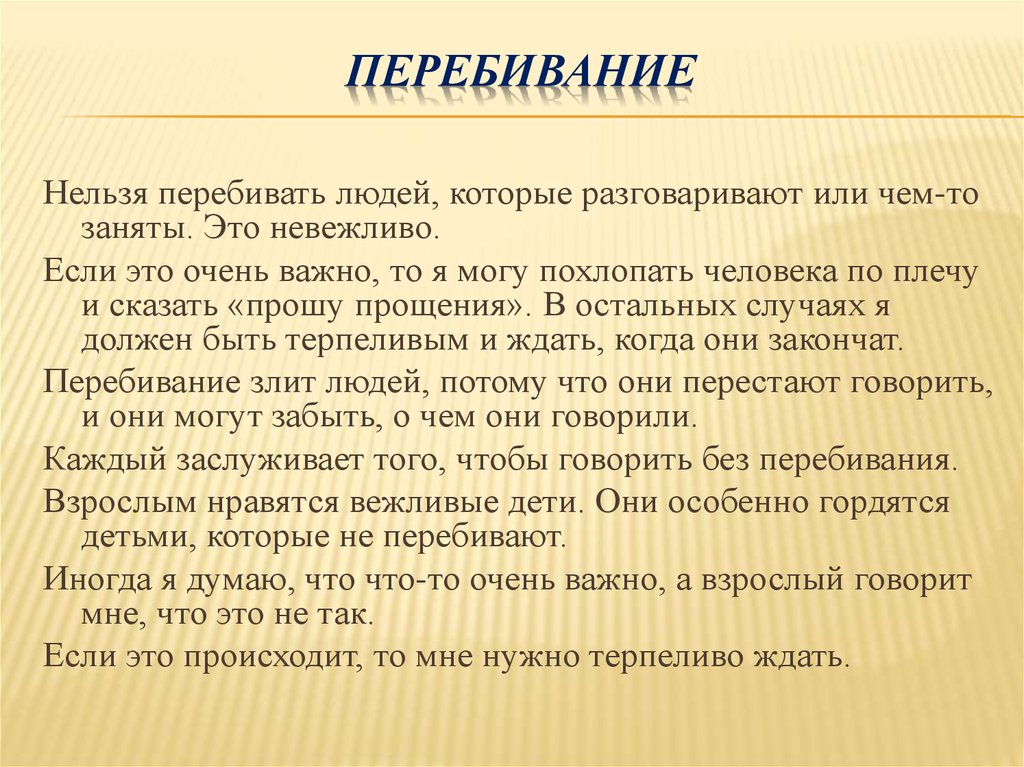 ПЕРЕБИВАНИЕ

Нельзя перебивать людей, которые разговаривают или чем-то заняты. Это невежливо.

Если это очень важно, то я могу похлопать человека по плечу и сказать «прошу прощения». В остальных случаях я должен быть терпеливым и ждать, когда они закончат.

Перебивание злит людей, потому что они перестают говорить, и они могут забыть, о чем они говорили.

Каждый заслуживает того, чтобы говорить без перебивания.

Взрослым нравятся вежливые дети. Они особенно гордятся детьми, которые не перебивают.

Иногда я думаю, что что-то очень важно, а взрослый говорит мне, что это не так.

Если это происходит, то мне нужно терпеливо ждать.